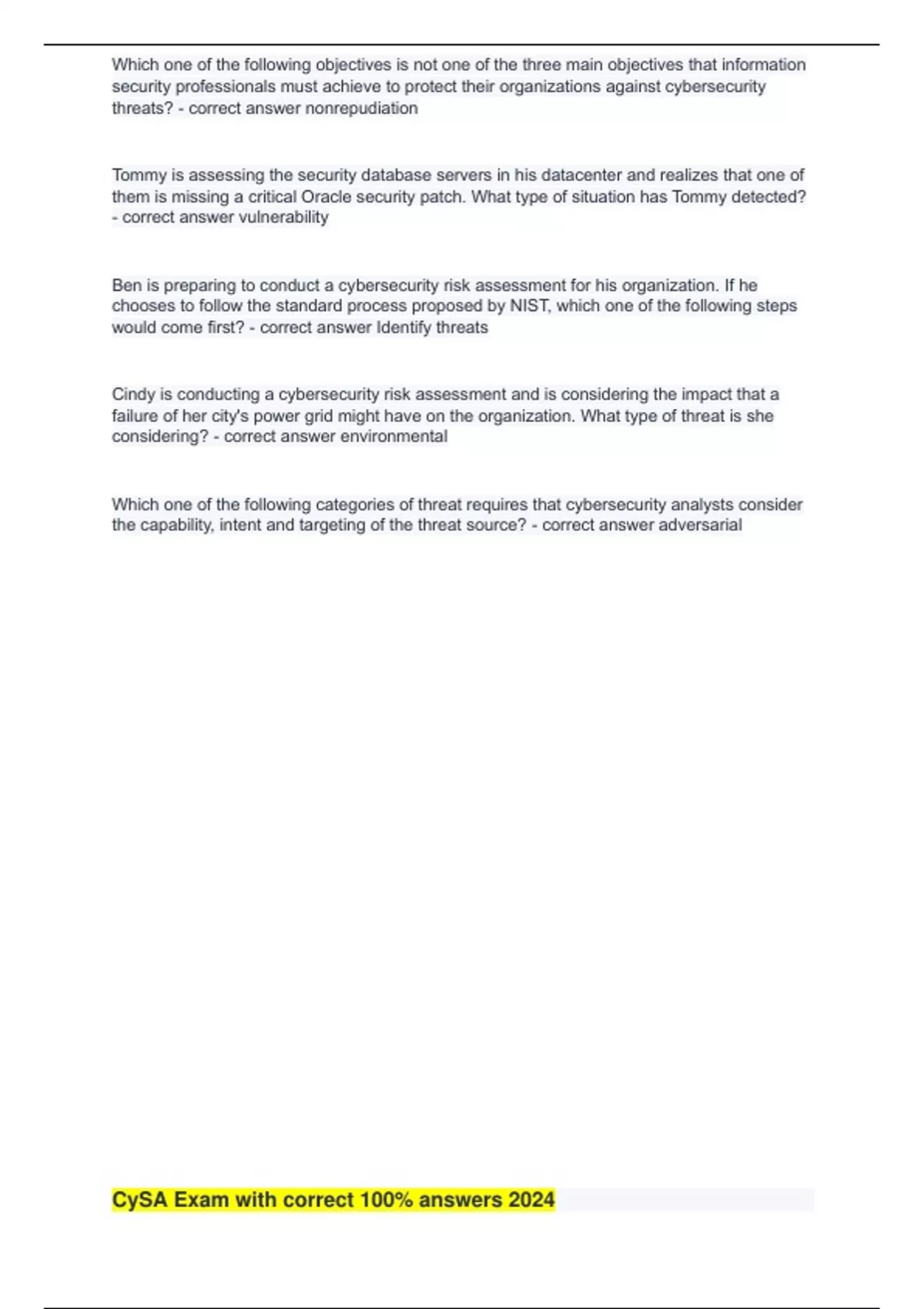 Which one of the following objectives is not one of the three main objectives that information security professionals must achieve to protect their organizations against cybersecurity threats? - correct answer nonrepudiation

Tommy is assessing the security database servers in his datacenter and realizes that one of them is missing a critical Oracle security patch. What type of situation has Tommy detected? - correct answer vulnerability

Ben is preparing to conduct a cybersecurity risk assessment for his organization. If he chooses to follow the standard process proposed by NIST, which one of the following steps would come first? - correct answer Identify threats

Cindy is conducting a cybersecurity risk assessment and is considering the impact that a failure of her city's power grid might have on the organization. What type of threat is she considering? - correct answer environmental

Which one of the following categories of threat requires that cybersecurity analysts consider the capability, intent and targeting of the threat source? - correct answer adversarial

CySA Exam with correct 100% answers 2024